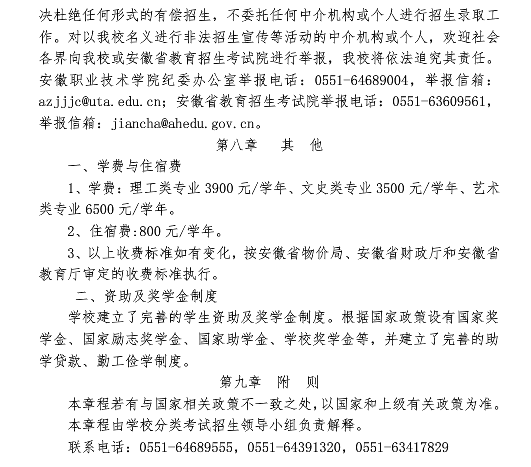 决杜绝任何形式的有偿招生，不委托任何中介机构或个人进行招生录取工作。对以我校名义进行非法招生宣传等活动的中介机构或个人，欢迎社会各界向我校或安徽省教育招生考试院进行举报，我校将依法追究其责任。安徽职业技术学院纪委办公室举报电话：0551-64689004，举报信箱：azjjjc@uta.edu.cn；安徽省教育招生考试院举报电话：0551-63609561，举报信箱：jiancha@ahedu.gov.cn。

第八章　其　他

一、学费与住宿费

1、学费：理工类专业 3900 元/学年、文史类专业 3500 元/学年、艺术类专业 6500 元/学年。

2、住宿费:800 元/学年。

3、以上收费标准如有变化，按安徽省物价局、安徽省财政厅和安徽省教育厅审定的收费标准执行。

二、资助及奖学金制度

学校建立了完善的学生资助及奖学金制度。根据国家政策设有国家奖学金、国家励志奖学金、国家助学金、学校奖学金等，并建立了完善的助学贷款、勤工俭学制度。

第九章　附　则

本章程若有与国家相关政策不一致之处，以国家和上级有关政策为准。

本章程由学校分类考试招生领导小组负责解释。

联系电话：0551-64689555，0551-64391320，0551-63417829